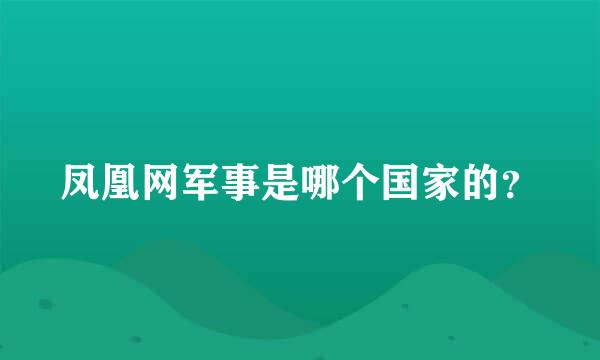 凤凰网军事是哪个国家的？